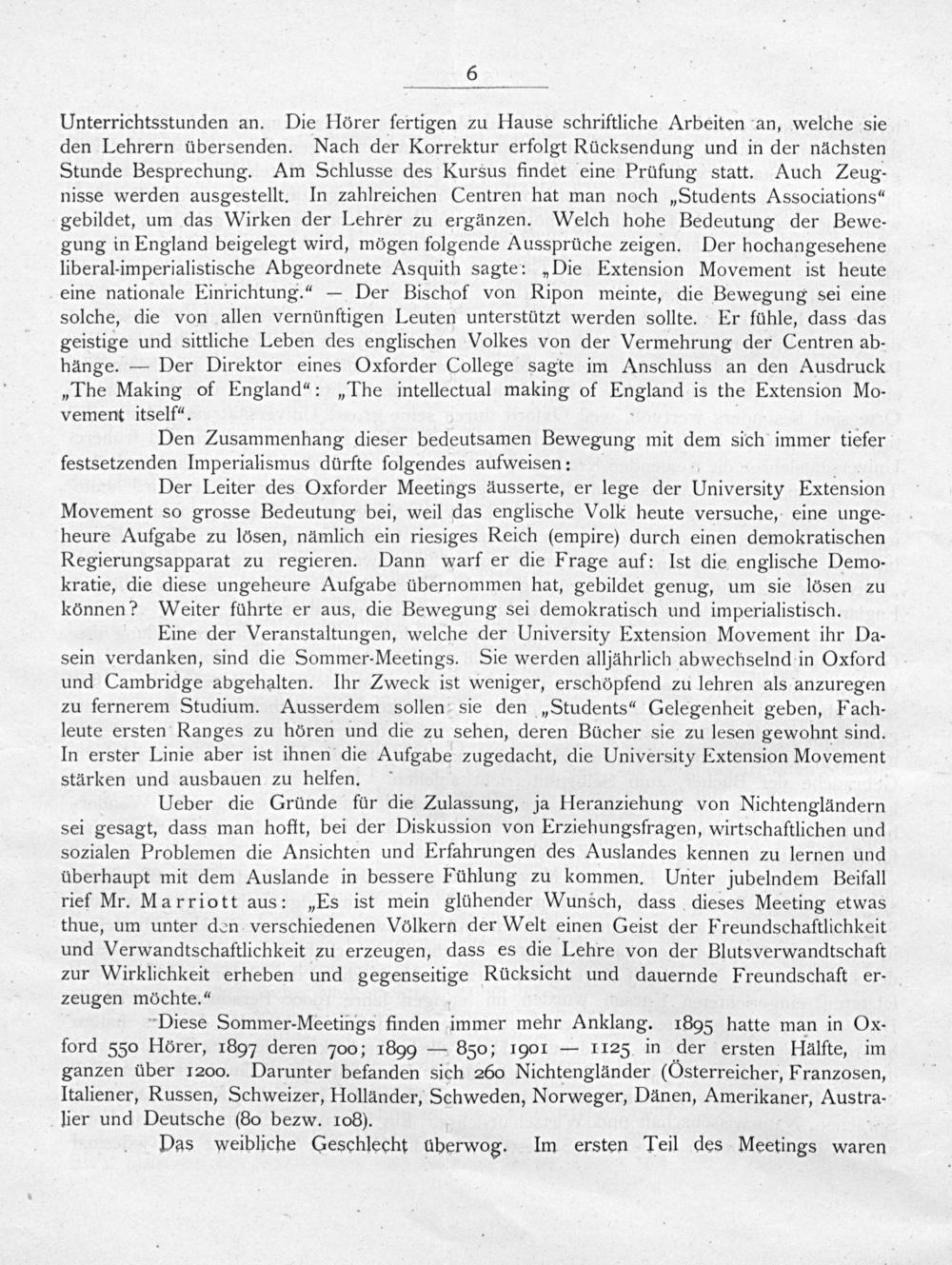 6

Unterrichtsstunden an. Die Hörer fertigen zu Hause schriftliche Arbeiten an, welche sie den Lehrern übersenden. Nach der Korrektur erfolgt Rücksendung und in der nächsten Stunde Besprechung. Am Schlusse des Kursus findet eine Prüfung statt. Auch Zeugnisse werden ausgestellt. In zahlreichen Centren hat man noch „Students Associations“ gebildet, um das Wirken der Lehrer zu ergänzen. Welch hohe Bedeutung der Bewegung in England beigelegt wird, mögen folgende Aussprüche zeigen. Der hochangesehene liberal-imperialistische Abgeordnete Asquith sagte: „Die Extension Movement ist heute eine nationale Einrichtung.“ — Der Bischof von Ripon meinte, die Bewegung sei eine solche, die von allen vernünftigen Leuten unterstützt werden sollte. Er fühle, dass das geistige und sittliche Leben des englischen Volkes von der Vermehrung der Centren abhänge. — Der Direktor eines Oxforder College sagte im Anschluss an den Ausdruck „The Making of England“: „The intellectual making of England is the Extension Movement itself“.

Den Zusammenhang dieser bedeutsamen Bewegung mit dem sich immer tiefer festsetzenden Imperialismus dürfte folgendes aufweisen:

Der Leiter des Oxforder Meetings äusserte, er lege der University Extension Movement so grosse Bedeutung bei, weil das englische Volk heute versuche, eine ungeheure Aufgabe zu lösen, nämlich ein riesiges Reich (empire) durch einen demokratischen Regierungsapparat zu regieren. Dann warf er die Frage auf: Ist die englische Demokratie, die diese ungeheure Aufgabe übernommen hat, gebildet genug, um sie lösen zu können? Weiter führte er aus, die Bewegung sei demokratisch und imperialistisch.

Eine der Veranstaltungen, welche der University Extension Movement ihr Dasein verdanken, sind die Sommer-Meetings. Sie werden alljährlich abwechselnd in Oxford und Cambridge abgehalten. Ihr Zweck ist weniger, erschöpfend zu lehren als anzuregen zu fernerem Studium. Ausserdem sollen sie den „Students“ Gelegenheit geben, Fachleute ersten Ranges zu hören und die zu sehen, deren Bücher sie zu lesen gewohnt sind. In erster Linie aber ist ihnen die Aufgabe zugedacht, die University Extension Movement stärken und ausbauen zu helfen.

Ueber die Gründe für die Zulassung, ja Heranziehung von Nichtengländern sei gesagt, dass man hofft, bei der Diskussion von Erziehungsfragen, wirtschaftlichen und sozialen Problemen die Ansichten und Erfahrungen des Auslandes kennen zu lernen und überhaupt mit dem Auslande in bessere Fühlung zu kommen. Unter jubelndem Beifall rief Mr. Marriott aus: „Es ist mein glühender Wunsch, dass dieses Meeting etwas thue, um unter den verschiedenen Völkern der Welt einen Geist der Freundschaftlichkeit und Verwandtschaftlichkeit zu erzeugen, dass es die Lehre von der Blutsverwandtschaft zur Wirklichkeit erheben und gegenseitige Rücksicht und dauernde Freundschaft erzeugen möchte.“

Diese Sommer-Meetings finden immer mehr Anklang. 1895 hatte man in Oxford 550 Hörer, 1897 deren 700; 1899 — 850; 1901 — 1125 in der ersten Hälfte, im ganzen über 1200. Darunter befanden sich 260 Nichtengländer (Österreicher, Franzosen, Italiener, Russen, Schweizer, Holländer, Schweden, Norweger, Dänen, Amerikaner, Australier und Deutsche (80 bezw. 108).

Das weibliche Geschlecht überwog. Im ersten Teil des Meetings waren